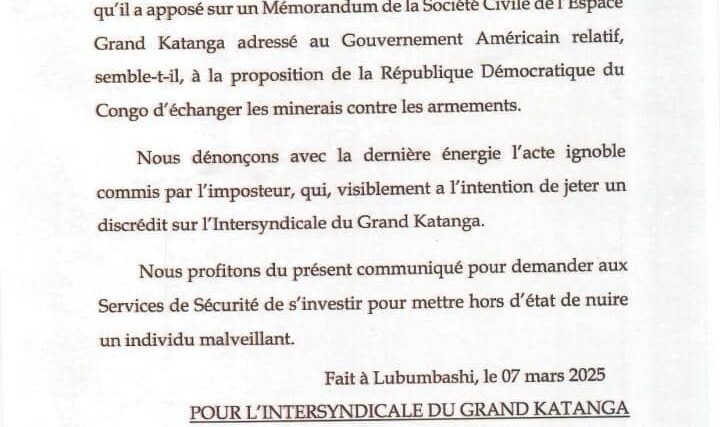 qu'il a apposé sur un Mémorandum de la Société Civile de l'Espace Grand Katanga adressé au Gouvernement Américain relatif, semble-t-il, à la proposition de la République Démocratique du Congo d'échanger les minerais contre les armements.

Nous dénonçons avec la dernière énergie l'acte ignoble commis par l'imposteur, qui, visiblement a l'intention de jeter un discrédit sur l'Intersyndicale du Grand Katanga.

Nous profitons du présent communiqué pour demander aux Services de Sécurité de s'investir pour mettre hors d'état de nuire un individu malveillant.

Fait à Lubumbashi, le 07 mars 2025

POUR L'INTERSYNDICALE DU GRAND KATANGA